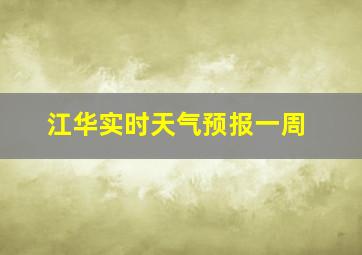 江华实时天气预报一周